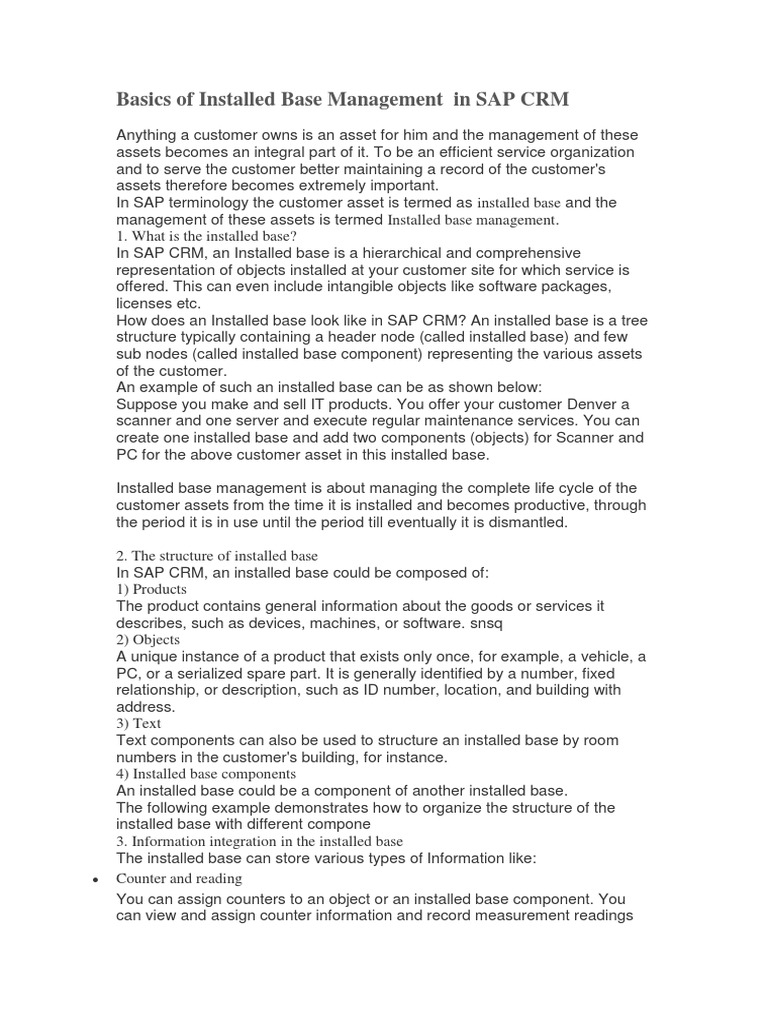 Basics of Installed Base Management in SAP CRM

Anything a customer owns is an asset for him and the management of these assets becomes an integral part of it. To be an efficient service organization and to serve the customer better maintaining a record of the customer's assets therefore becomes extremely important.
In SAP terminology the customer asset is termed as installed base and the management of these assets is termed Installed base management.
1. What is the installed base?
In SAP CRM, an Installed base is a hierarchical and comprehensive representation of objects installed at your customer site for which service is offered. This can even include intangible objects like software packages, licenses etc.
How does an Installed base look like in SAP CRM? An installed base is a tree structure typically containing a header node (called installed base) and few sub nodes (called installed base component) representing the various assets of the customer.
An example of such an installed base can be as shown below:
Suppose you make and sell IT products. You offer your customer Denver a scanner and one server and execute regular maintenance services. You can create one installed base and add two components (objects) for Scanner and PC for the above customer asset in this installed base.

Installed base management is about managing the complete life cycle of the customer assets from the time it is installed and becomes productive, through the period it is in use until the period till eventually it is dismantled.

2. The structure of installed base
In SAP CRM, an installed base could be composed of:
1) Products
The product contains general information about the goods or services it describes, such as devices, machines, or software. snsq
2) Objects
A unique instance of a product that exists only once, for example, a vehicle, a PC, or a serialized spare part. It is generally identified by a number, fixed relationship, or description, such as ID number, location, and building with address.
3) Text
Text components can also be used to structure an installed base by room numbers in the customer's building, for instance.
4) Installed base components
An installed base could be a component of another installed base.
The following example demonstrates how to organize the structure of the installed base with different compone
3. Information integration in the installed base
The installed base can store various types of Information like:
• Counter and reading
You can assign counters to an object or an installed base component. You can view and assign counter information and record measurement readings